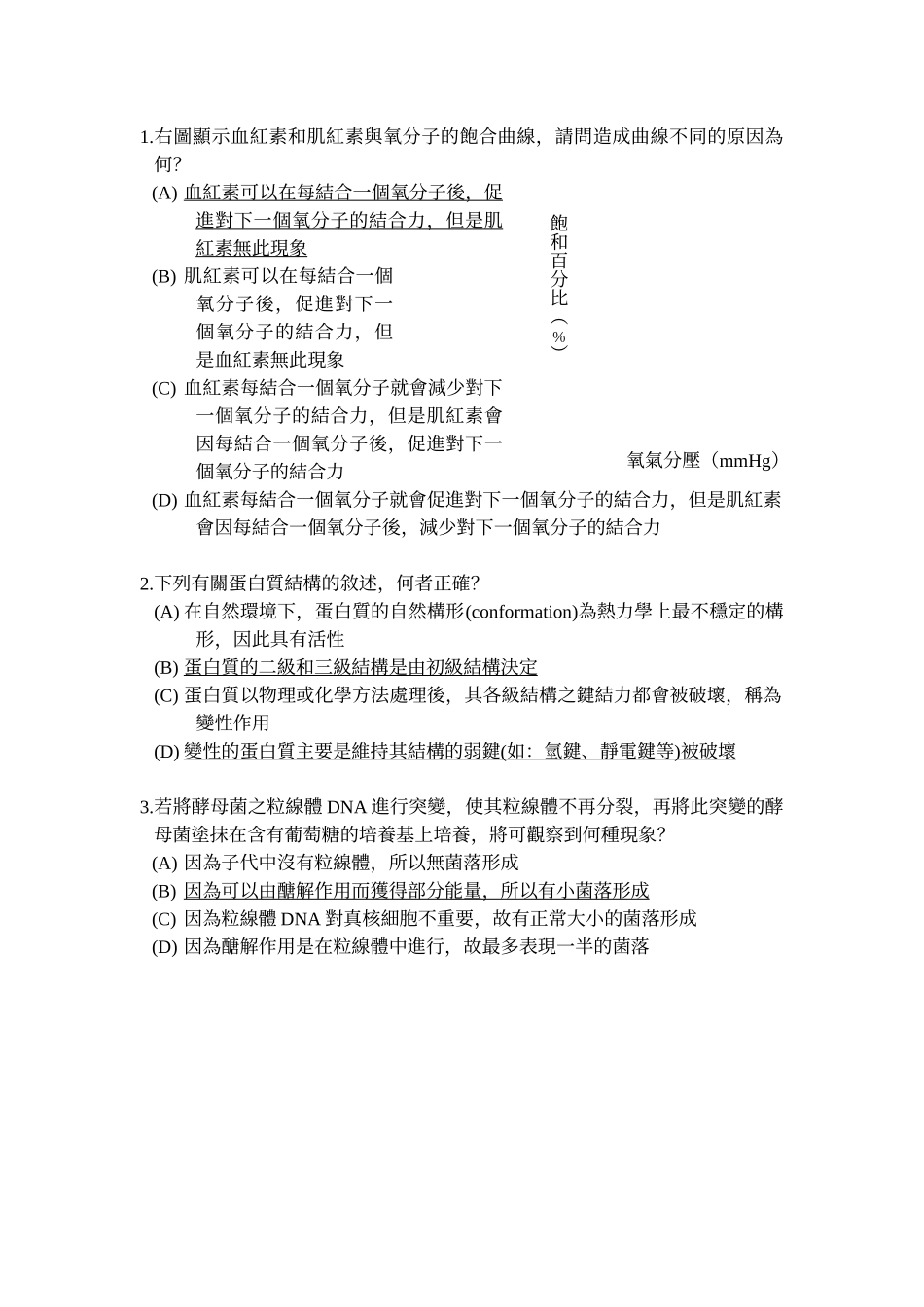 1.右圖顯示血紅素和肌紅素與氧分子的飽合曲線，請問造成曲線不同的原因為何?

(A) 血紅素可以在每結合一個氧分子後，促進對下一個氧分子的結合力，但是肌紅素無此現象

(B) 肌紅素可以在每結合一個氧分子後，促進對下一個氧分子的結合力，但是血紅素無此現象

(C) 血紅素每結合一個氧分子就會減少對下一個氧分子的結合力，但是肌紅素會因每結合一個氧分子後，促進對下一個氧分子的結合力

(D) 血紅素每結合一個氧分子就會促進對下一個氧分子的結合力，但是肌紅素會因每結合一個氧分子後，減少對下一個氧分子的結合力

飽和百分比（%）

氧氣分壓（mmHg）

2.下列有關蛋白質結構的敘述，何者正確?

(A) 在自然環境下，蛋白質的自然構形(conformation)為熱力學上最不穩定的構形，因此具有活性

(B) 蛋白質的二級和三級結構是由初級結構決定

(C) 蛋白質以物理或化學方法處理後，其各級結構之鍵結力都會被破壞，稱為變性作用

(D) 變性的蛋白質主要是維持其結構的弱鍵(如：氫鍵、靜電鍵等)被破壞

3.若將酵母菌之粒線體 DNA 進行突變，使其粒線體不再分裂，再將此突變的酵母菌塗抹在含有葡萄糖的培養基上培養，將可觀察到何種現象?

(A) 因為子代中沒有粒線體，所以無菌落形成

(B) 因為可以由醣解作用而獲得部分能量，所以有小菌落形成

(C) 因為粒線體 DNA 對真核細胞不重要，故有正常大小的菌落形成

(D) 因為醣解作用是在粒線體中進行，故最多表現一半的菌落